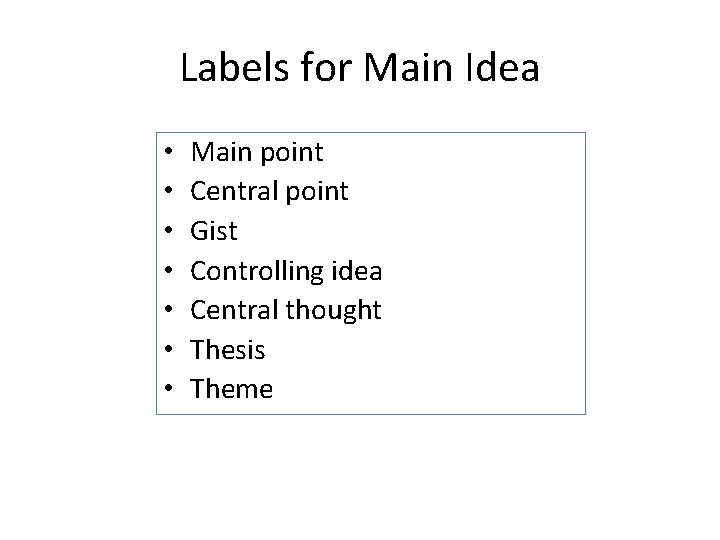 Labels for Main Idea

• Main point
• Central point
• Gist
• Controlling idea
• Central thought
• Thesis
• Theme